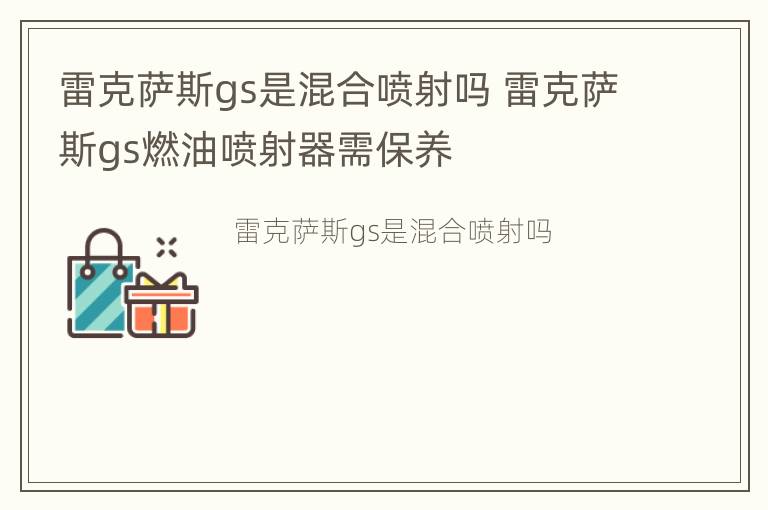 雷克萨斯gs是混合喷射吗 雷克萨斯gs燃油喷射器需保养

雷克萨斯gs是混合喷射吗